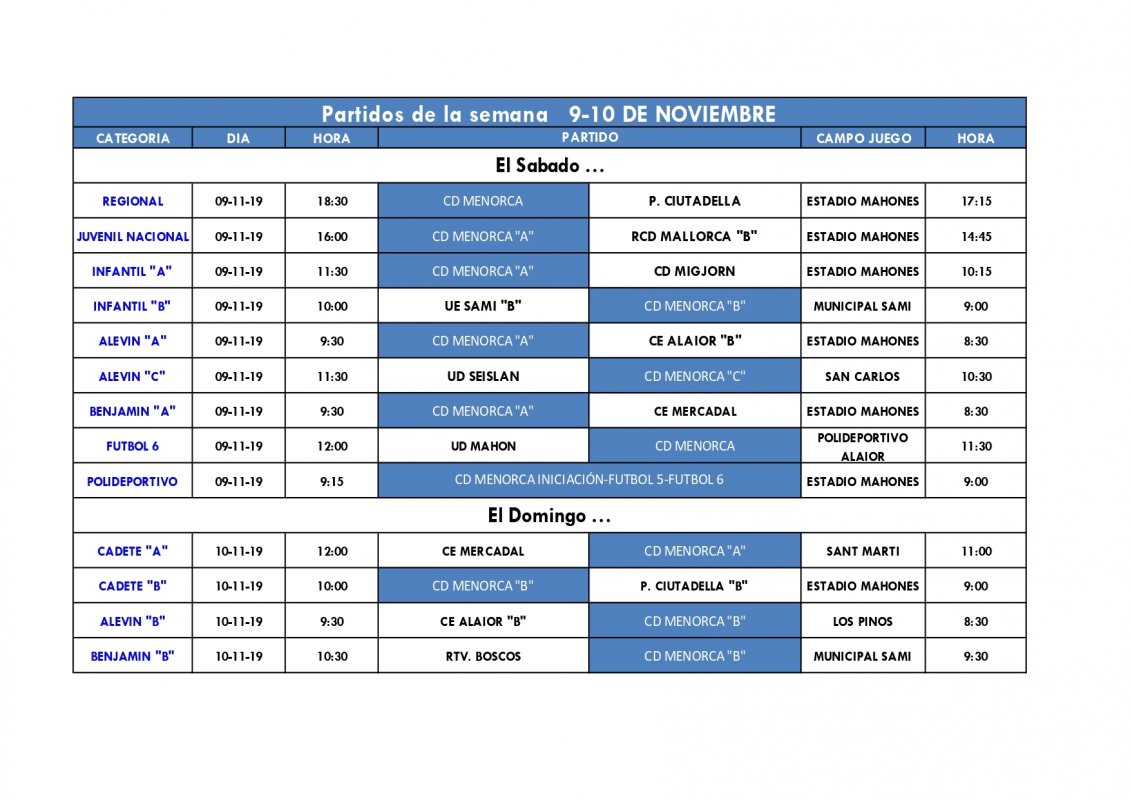 Partidos de la semana 9-10 DE NOVIEMBRE

| CATEGORIA | DIA | HORA | PARTIDO | | CAMPO JUEGO | HORA |
|---|---|---|---|---|---|---|
| El Sabado ... | | | | | | |
| REGIONAL | 09-11-19 | 18:30 | CD MENORCA | P. CIUTADELLA | ESTADIO MAHONES | 17:15 |
| JUVENIL NACIONAL | 09-11-19 | 16:00 | CD MENORCA "A" | RCD MALLORCA "B" | ESTADIO MAHONES | 14:45 |
| INFANTIL "A" | 09-11-19 | 11:30 | CD MENORCA "A" | CD MIGJORN | ESTADIO MAHONES | 10:15 |
| INFANTIL "B" | 09-11-19 | 10:00 | UE SAMI "B" | CD MENORCA "B" | MUNICIPAL SAMI | 9:00 |
| ALEVIN "A" | 09-11-19 | 9:30 | CD MENORCA "A" | CE ALAIOR "B" | ESTADIO MAHONES | 8:30 |
| ALEVIN "C" | 09-11-19 | 11:30 | UD SEISLAN | CD MENORCA "C" | SAN CARLOS | 10:30 |
| BENJAMIN "A" | 09-11-19 | 9:30 | CD MENORCA "A" | CE MERCADAL | ESTADIO MAHONES | 8:30 |
| FUTBOL 6 | 09-11-19 | 12:00 | UD MAHON | CD MENORCA | POLIDEPORTIVO ALAIOR | 11:30 |
| POLIDEPORTIVO | 09-11-19 | 9:15 | CD MENORCA INICIACIÓN-FUTBOL 5-FUTBOL 6 | | ESTADIO MAHONES | 9:00 |
| El Domingo ... | | | | | | |
| CADETE "A" | 10-11-19 | 12:00 | CE MERCADAL | CD MENORCA "A" | SANT MARTI | 11:00 |
| CADETE "B" | 10-11-19 | 10:00 | CD MENORCA "B" | P. CIUTADELLA "B" | ESTADIO MAHONES | 9:00 |
| ALEVIN "B" | 10-11-19 | 9:30 | CE ALAIOR "B" | CD MENORCA "B" | LOS PINOS | 8:30 |
| BENJAMIN "B" | 10-11-19 | 10:30 | RTV. BOSCOS | CD MENORCA "B" | MUNICIPAL SAMI | 9:30 |